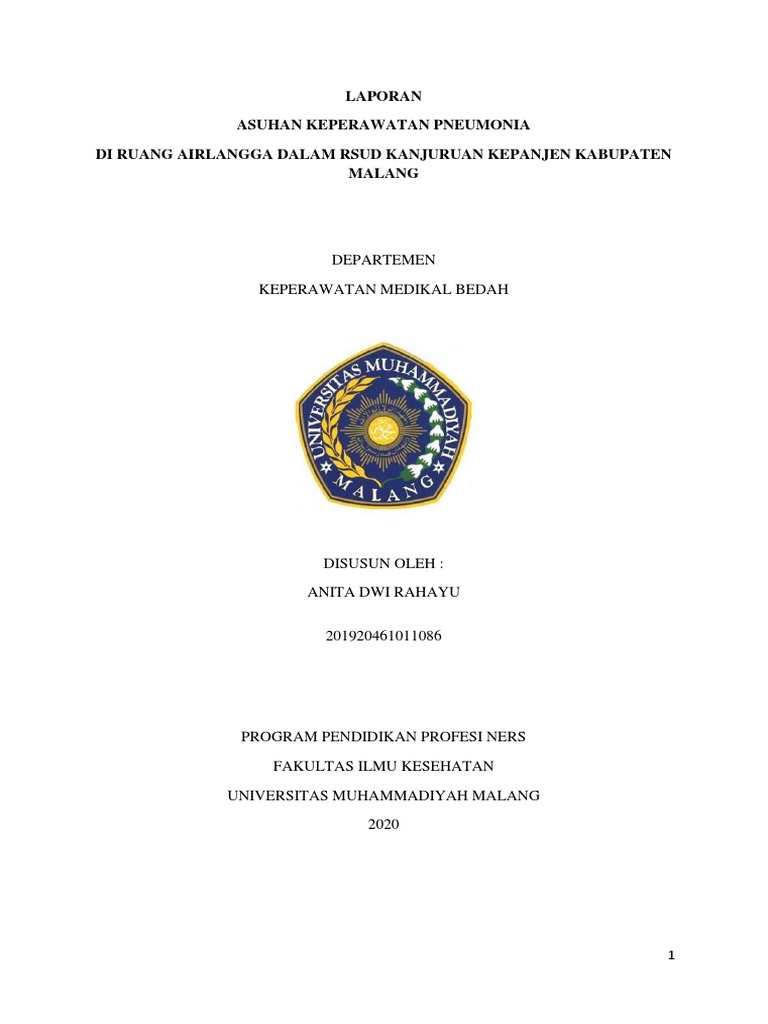 LAPORAN

ASUHAN KEPERAWATAN PNEUMONIA

DI RUANG AIRLANGGA DALAM RSUD KANJURUAN KEPANJEN KABUPATEN MALANG

DEPARTEMEN

KEPERAWATAN MEDIKAL BEDAH

UNIVERSITAS MUHAMMADIYAH

MALANG

DISUSUN OLEH :

ANITA DWI RAHAYU

201920461011086

PROGRAM PENDIDIKAN PROFESI NERS

FAKULTAS ILMU KESEHATAN

UNIVERSITAS MUHAMMADIYAH MALANG

2020

1